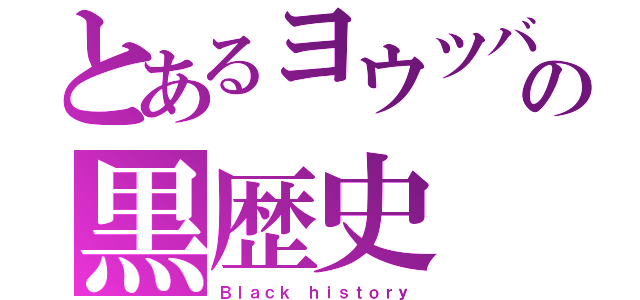 とあるヨウツバの
黒歴史
Black history